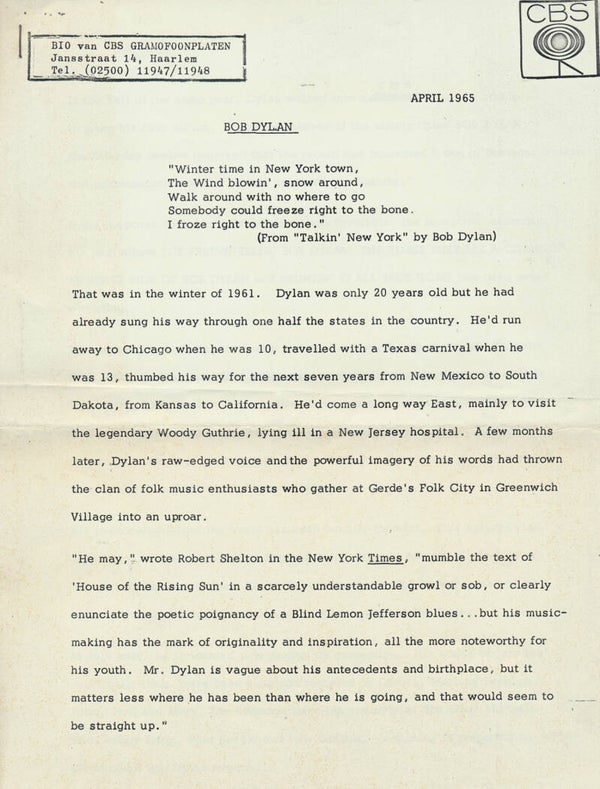 BIO van CBS GRAMOFOONPLATEN
Jansstraat 14, Haarlem
Tel. (02500) 11947/11948

CBS

APRIL 1965

BOB DYLAN

"Winter time in New York town,
The Wind blowin', snow around,
Walk around with no where to go
Somebody could freeze right to the bone.
I froze right to the bone."
(From "Talkin' New York" by Bob Dylan)

That was in the winter of 1961. Dylan was only 20 years old but he had already sung his way through one half the states in the country. He'd run away to Chicago when he was 10, travelled with a Texas carnival when he was 13, thumbed his way for the next seven years from New Mexico to South Dakota, from Kansas to California. He'd come a long way East, mainly to visit the legendary Woody Guthrie, lying ill in a New Jersey hospital. A few months later, Dylan's raw-edged voice and the powerful imagery of his words had thrown the clan of folk music enthusiasts who gather at Gerde's Folk City in Greenwich Village into an uproar.

"He may," wrote Robert Shelton in the New York Times, "mumble the text of 'House of the Rising Sun' in a scarcely understandable growl or sob, or clearly enunciate the poetic poignancy of a Blind Lemon Jefferson blues...but his music-making has the mark of originality and inspiration, all the more noteworthy for his youth. Mr. Dylan is vague about his antecedents and birthplace, but it matters less where he has been than where he is going, and that would seem to be straight up."